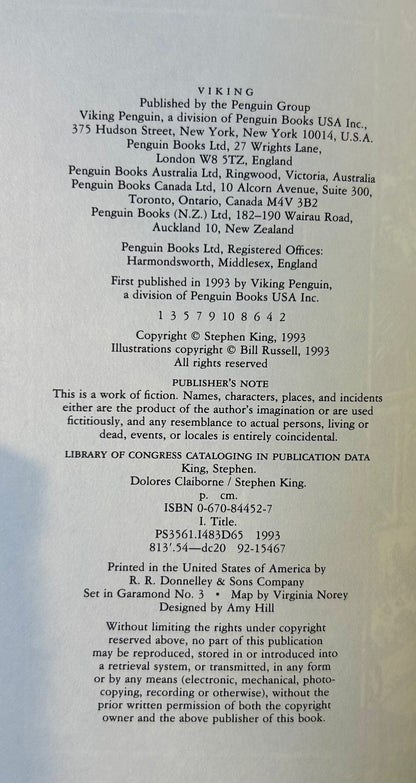 VIKING
Published by the Penguin Group
Viking Penguin, a division of Penguin Books USA Inc.,
375 Hudson Street, New York, New York 10014, U.S.A.
Penguin Books Ltd, 27 Wrights Lane,
London W8 5TZ, England
Penguin Books Australia Ltd, Ringwood, Victoria, Australia
Penguin Books Canada Ltd, 10 Alcorn Avenue, Suite 300,
Toronto, Ontario, Canada M4V 3B2
Penguin Books (N.Z.) Ltd, 182–190 Wairau Road,
Auckland 10, New Zealand

Penguin Books Ltd, Registered Offices:
Harmondsworth, Middlesex, England

First published in 1993 by Viking Penguin,
a division of Penguin Books USA Inc.

1 3 5 7 9 10 8 6 4 2

Copyright © Stephen King, 1993
Illustrations copyright © Bill Russell, 1993
All rights reserved

PUBLISHER'S NOTE
This is a work of fiction. Names, characters, places, and incidents either are the product of the author's imagination or are used fictitiously, and any resemblance to actual persons, living or dead, events, or locales is entirely coincidental.

LIBRARY OF CONGRESS CATALOGING IN PUBLICATION DATA
King, Stephen.
Dolores Claiborne / Stephen King.
p. cm.
ISBN 0-670-84452-7
I. Title.
PS3561.I483D65 1993
813'.54—dc20 92-15467

Printed in the United States of America by
R. R. Donnelley & Sons Company
Set in Garamond No. 3 • Map by Virginia Norey
Designed by Amy Hill

Without limiting the rights under copyright reserved above, no part of this publication may be reproduced, stored in or introduced into a retrieval system, or transmitted, in any form or by any means (electronic, mechanical, photocopying, recording or otherwise), without the prior written permission of both the copyright owner and the above publisher of this book.